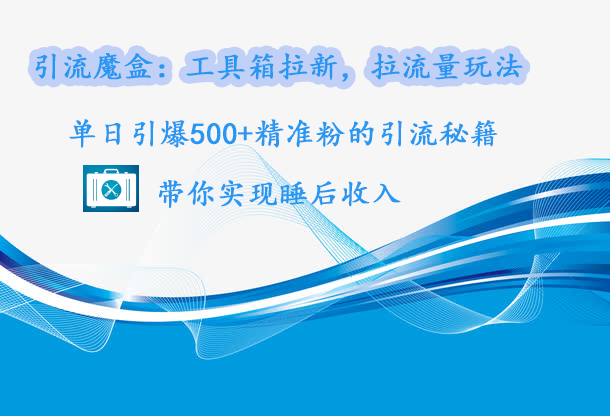 引流魔盒：工具箱拉新，拉流量玩法

单日引爆500+精准粉的引流秘籍

带你实现睡后收入